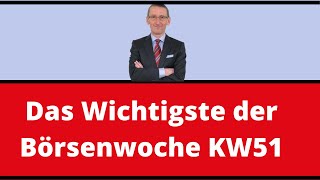 Das Wichtigste der Börsenwoche KW51